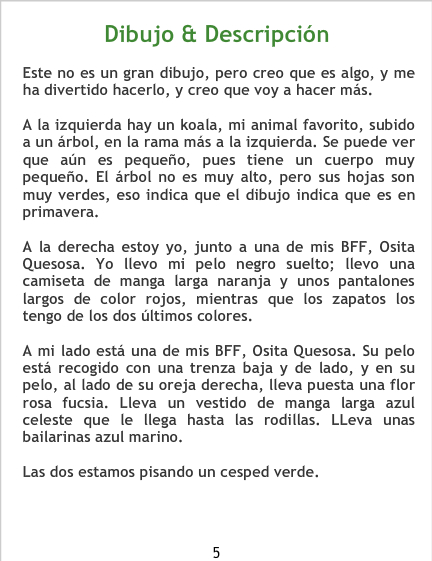 Dibujo & Descripción

Este no es un gran dibujo, pero creo que es algo, y me ha divertido hacerlo, y creo que voy a hacer más.

A la izquierda hay un koala, mi animal favorito, subido a un árbol, en la rama más a la izquierda. Se puede ver que aún es pequeño, pues tiene un cuerpo muy pequeño. El árbol no es muy alto, pero sus hojas son muy verdes, eso indica que el dibujo indica que es en primavera.

A la derecha estoy yo, junto a una de mis BFF, Osita Quesosa. Yo llevo mi pelo negro suelto; llevo una camiseta de manga larga naranja y unos pantalones largos de color rojos, mientras que los zapatos los tengo de los dos últimos colores.

A mi lado está una de mis BFF, Osita Quesosa. Su pelo está recogido con una trenza baja y de lado, y en su pelo, al lado de su oreja derecha, lleva puesta una flor rosa fucsia. Lleva un vestido de manga larga azul celeste que le llega hasta las rodillas. LLeva unas bailarinas azul marino.

Las dos estamos pisando un cesped verde.

5